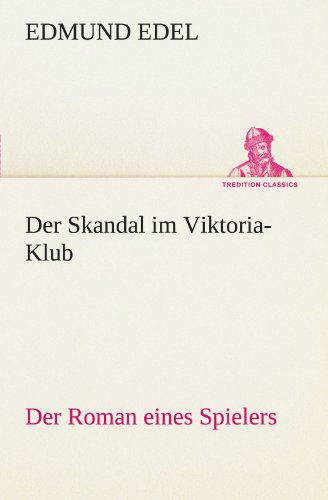 EDMUND EDEL

TREDITION CLASSICS

Der Skandal im Viktoria-Klub

Der Roman eines Spielers